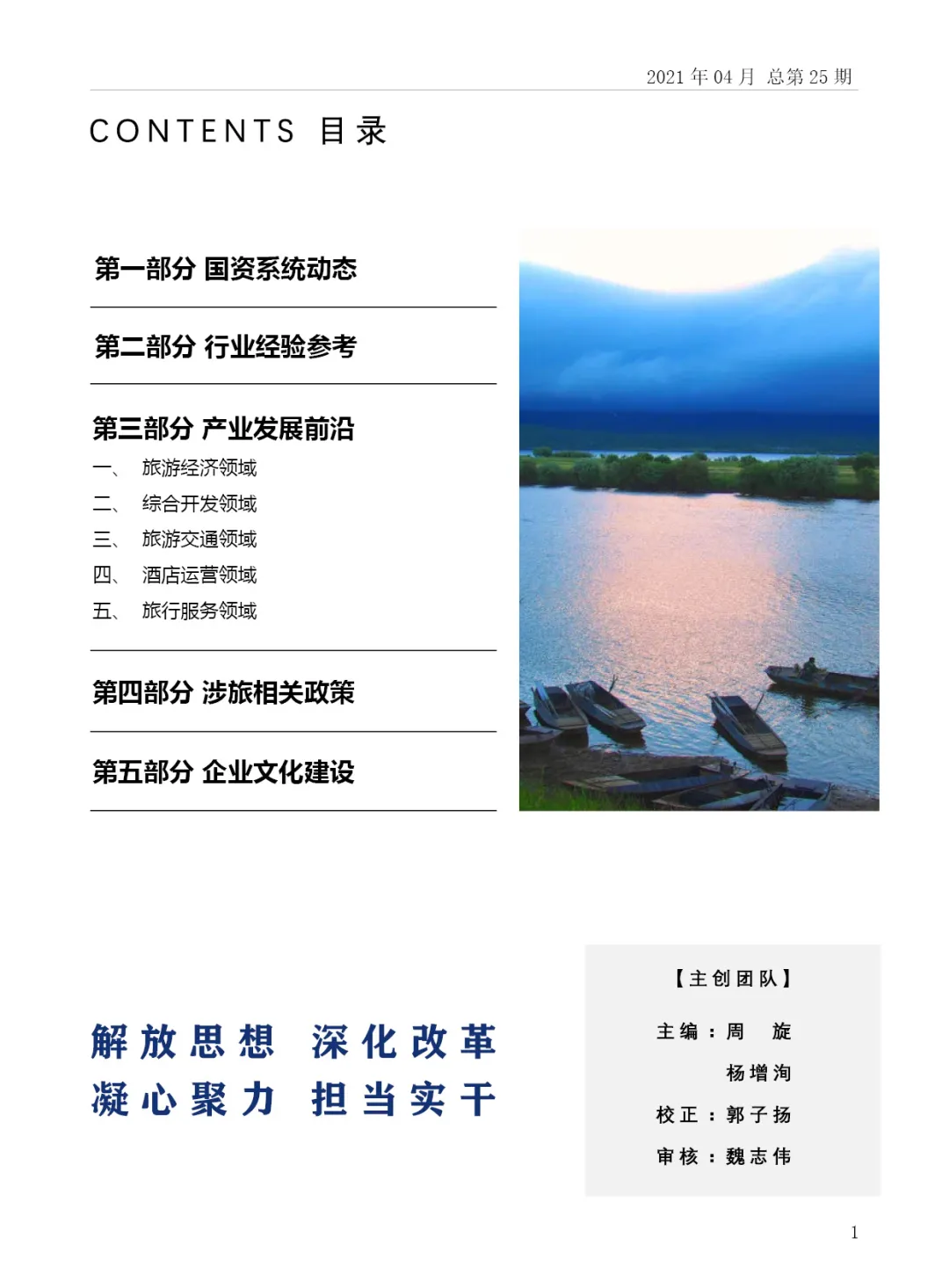 2021 年 04 月 总第 25 期

CONTENTS 目录

第一部分 国资系统动态

第二部分 行业经验参考

第三部分 产业发展前沿
一、 旅游经济领域
二、 综合开发领域
三、 旅游交通领域
四、 酒店运营领域
五、 旅行服务领域

第四部分 涉旅相关政策

第五部分 企业文化建设

解放思想 深化改革
凝心聚力 担当实干

【主创团队】
主编：周 旋
杨增洵
校正：郭子扬
审核：魏志伟

1